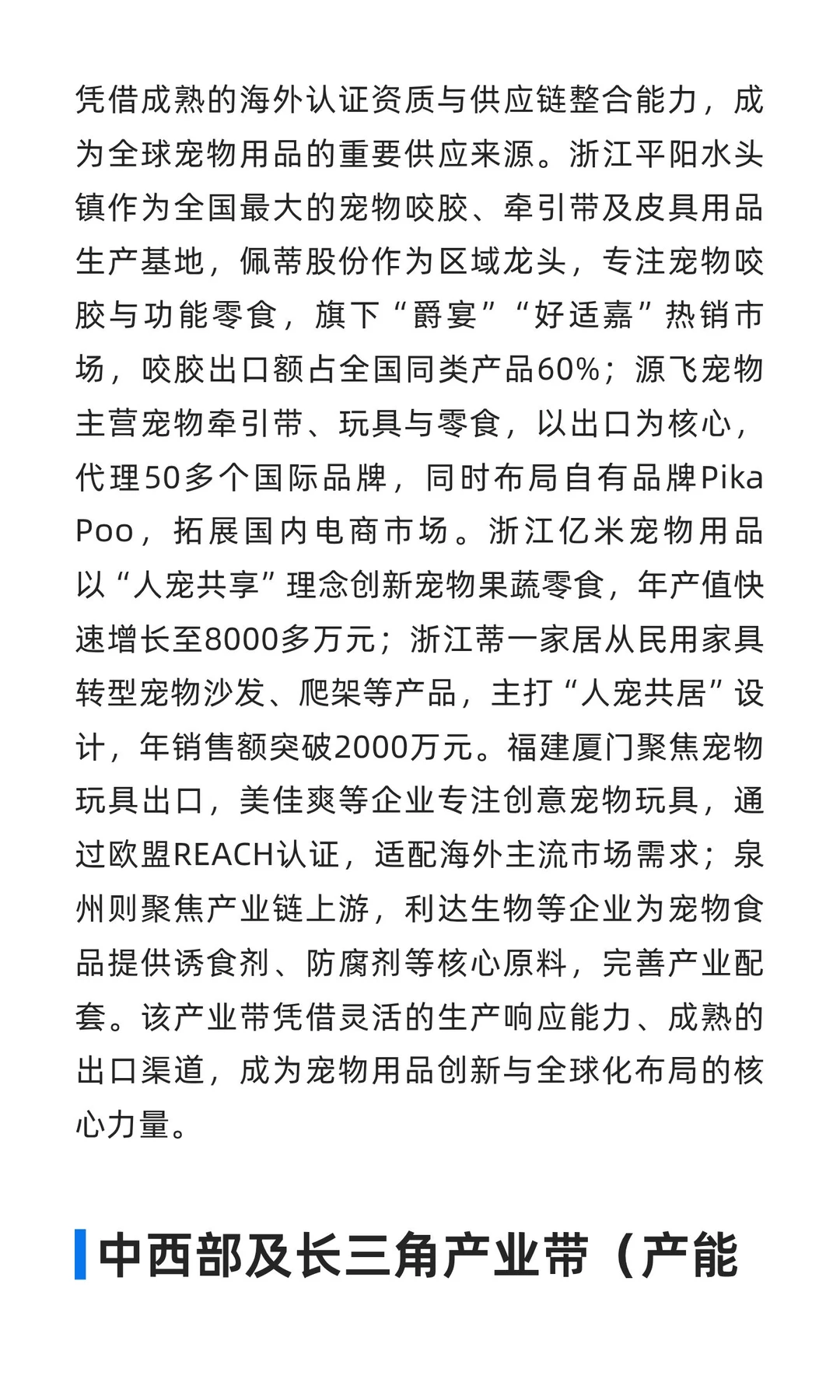 凭借成熟的海外认证资质与供应链整合能力，成为全球宠物用品的重要供应来源。浙江平阳水头镇作为全国最大的宠物咬胶、牵引带及皮具用品生产基地，佩蒂股份作为区域龙头，专注宠物咬胶与功能零食，旗下“爵宴”“好适嘉”热销市场，咬胶出口额占全国同类产品60%；源飞宠物主营宠物牵引带、玩具与零食，以出口为核心，代理50多个国际品牌，同时布局自有品牌Pika Poo，拓展国内电商市场。浙江亿米宠物用品以“人宠共享”理念创新宠物果蔬零食，年产值快速增长至8000多万元；浙江蒂一家居从民用家具转型宠物沙发、爬架等产品，主打“人宠共居”设计，年销售额突破2000万元。福建厦门聚焦宠物玩具出口，美佳爽等企业专注创意宠物玩具，通过欧盟REACH认证，适配海外主流市场需求；泉州则聚焦产业链上游，利达生物等企业为宠物食品提供诱食剂、防腐剂等核心原料，完善产业配套。该产业带凭借灵活的生产响应能力、成熟的出口渠道，成为宠物用品创新与全球化布局的核心力量。

中西部及长三角产业带（产能